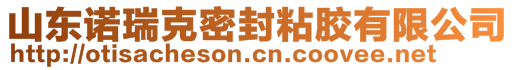 山东诺瑞克密封粘胶有限公司
http://otisacheson.cn.coovee.net